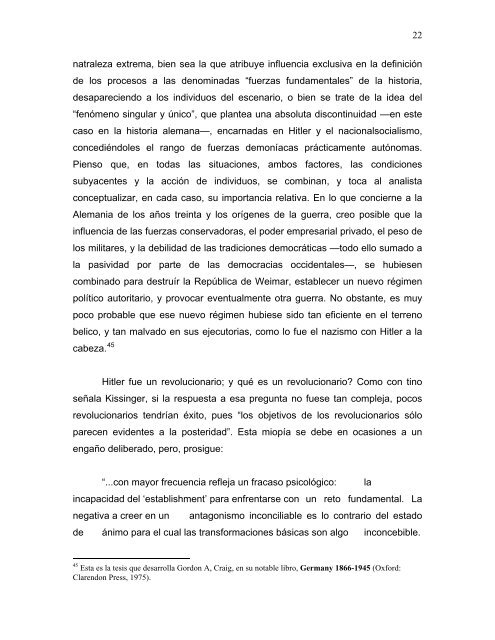 22

natraleza extrema, bien sea la que atribuye influencia exclusiva en la definición de los procesos a las denominadas "fuerzas fundamentales" de la historia, desapareciendo a los individuos del escenario, o bien se trate de la idea del "fenómeno singular y único", que plantea una absoluta discontinuidad —en este caso en la historia alemana—, encarnadas en Hitler y el nacionalsocialismo, concediéndoles el rango de fuerzas demoníacas prácticamente autónomas. Pienso que, en todas las situaciones, ambos factores, las condiciones subyacentes y la acción de individuos, se combinan, y toca al analista conceptualizar, en cada caso, su importancia relativa. En lo que concierne a la Alemania de los años treinta y los orígenes de la guerra, creo posible que la influencia de las fuerzas conservadoras, el poder empresarial privado, el peso de los militares, y la debilidad de las tradiciones democráticas —todo ello sumado a la pasividad por parte de las democracias occidentales—, se hubiesen combinado para destruir la República de Weimar, establecer un nuevo régimen político autoritario, y provocar eventualmente otra guerra. No obstante, es muy poco probable que ese nuevo régimen hubiese sido tan eficiente en el terreno belico, y tan malvado en sus ejecutorias, como lo fue el nazismo con Hitler a la cabeza.$^{45}$

Hitler fue un revolucionario; y qué es un revolucionario? Como con tino señala Kissinger, si la respuesta a esa pregunta no fuese tan compleja, pocos revolucionarios tendrían éxito, pues "los objetivos de los revolucionarios sólo parecen evidentes a la posteridad". Esta miopía se debe en ocasiones a un engaño deliberado, pero, prosigue:

"...con mayor frecuencia refleja un fracaso psicológico: la incapacidad del 'establishment' para enfrentarse con un reto fundamental. La negativa a creer en un antagonismo inconciliable es lo contrario del estado de ánimo para el cual las transformaciones básicas son algo inconcebible.

$^{45}$ Esta es la tesis que desarrolla Gordon A, Craig, en su notable libro, **Germany 1866-1945** (Oxford: Clarendon Press, 1975).